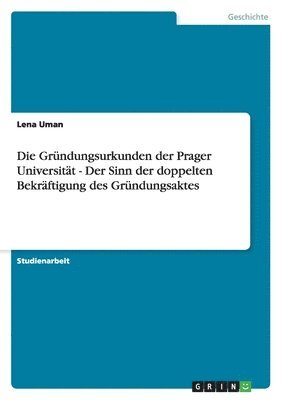 Geschichte

Lena Uman

Die Gründungsurkunden der Prager Universität - Der Sinn der doppelten Bekräftigung des Gründungsaktes

Studienarbeit

GRIN